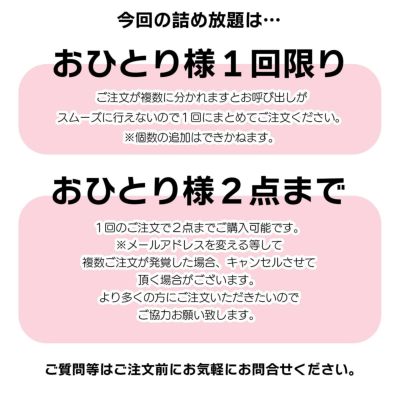 今回の詰め放題は…

おひとり様１回限り

ご注文が複数に分かれますとお呼び出しが
スムーズに行えないので１回にまとめてご注文ください。
※個数の追加はできかねます。

おひとり様２点まで

１回のご注文で２点までご購入可能です。
※メールアドレスを変える等して
複数ご注文が発覚した場合、キャンセルさせて
頂く場合がございます。
より多くの方にご注文いただきたいので
ご協力お願い致します。

ご質問等はご注文前にお気軽にお問合せください。